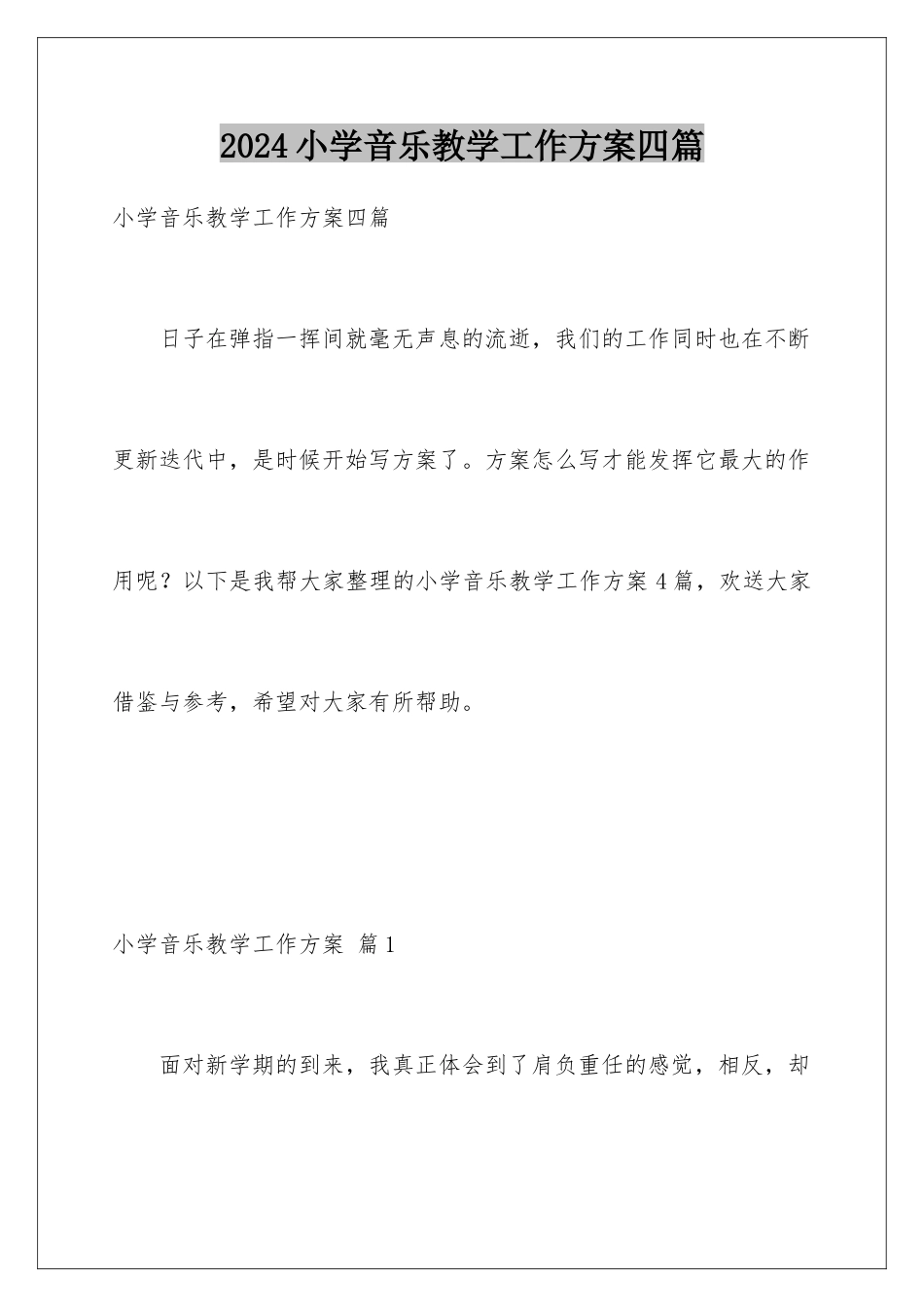 2024小学音乐教学工作方案四篇

小学音乐教学工作方案四篇

日子在弹指一挥间就毫无声息的流逝，我们的工作同时也在不断更新迭代中，是时候开始写方案了。方案怎么写才能发挥它最大的作用呢？以下是我帮大家整理的小学音乐教学工作方案4篇，欢送大家借鉴与参考，希望对大家有所帮助。

小学音乐教学工作方案 篇1

面对新学期的到来，我真正体会到了肩负重任的感觉，相反，却